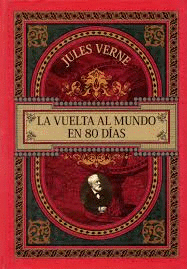 JULES VERNE

LA VUELTA AL MUNDO EN 80 DÍAS